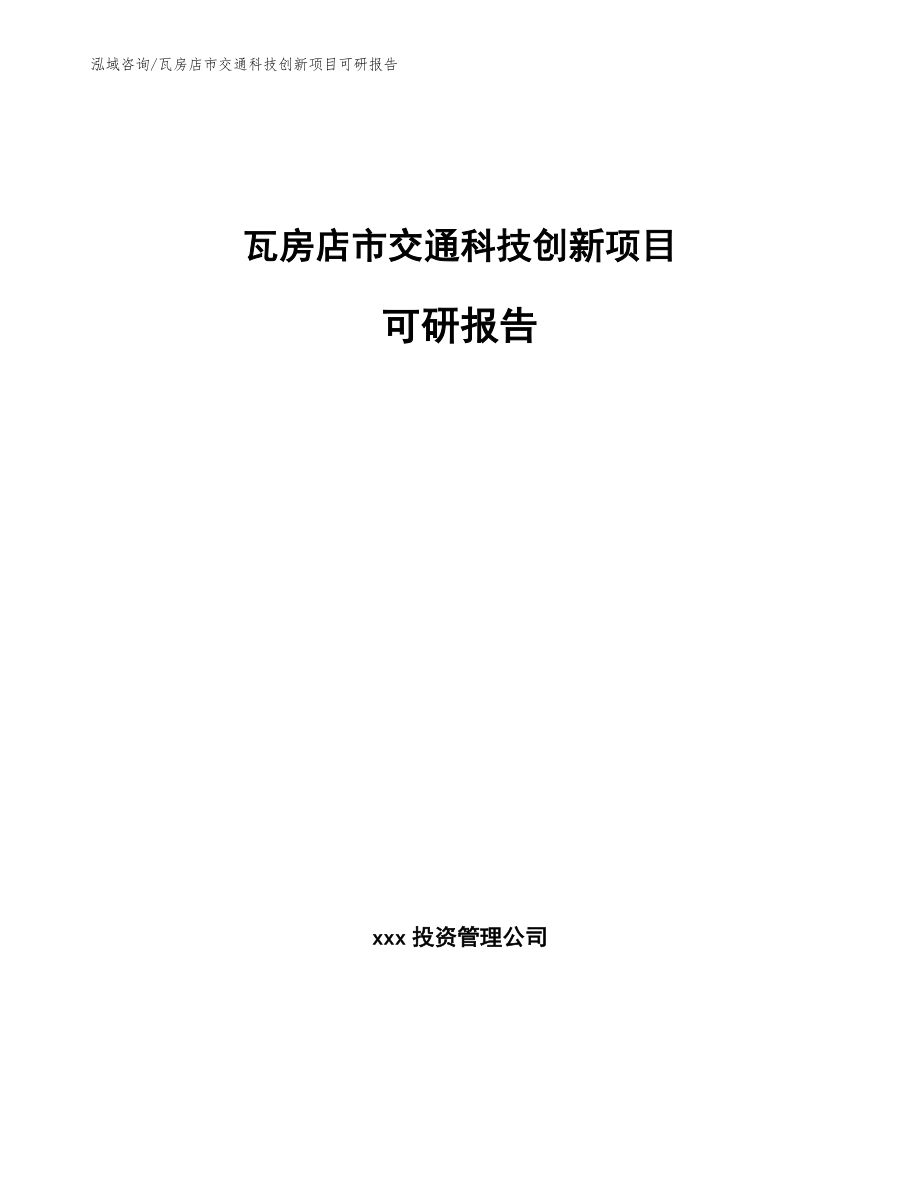 泓域咨询/瓦房店市交通科技创新项目可研报告

瓦房店市交通科技创新项目

可研报告

xxx 投资管理公司